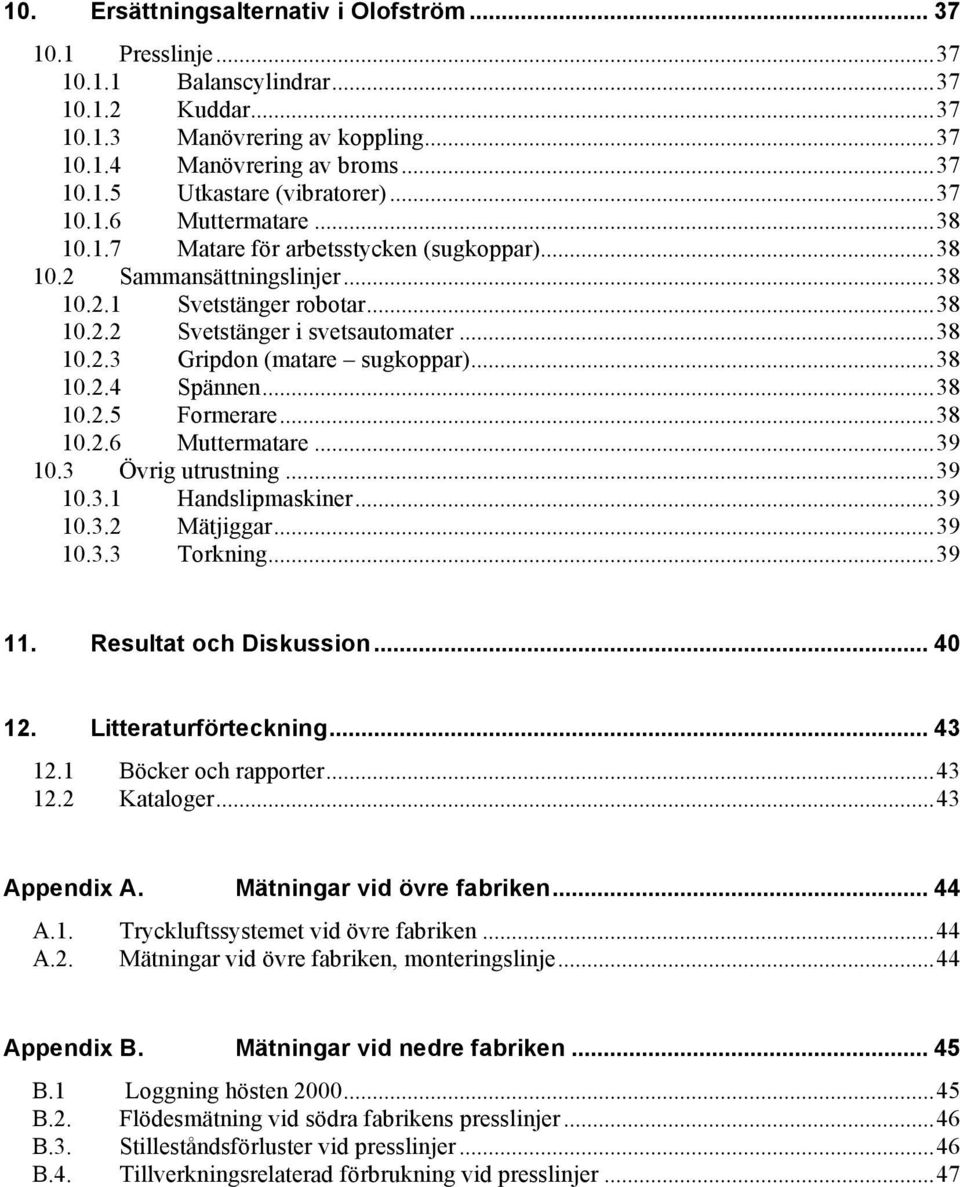 10. Ersättningsalternativ i Olofström ... 37
10.1 Presslinje ... 37
10.1.1 Balanscylindrar ... 37
10.1.2 Kuddar ... 37
10.1.3 Manövrering av koppling ... 37
10.1.4 Manövrering av broms ... 37
10.1.5 Utkastare (vibratorer) ... 37
10.1.6 Muttermatare ... 38
10.1.7 Matare för arbetsstycken (sugkoppar) ... 38
10.2 Sammansättningslinjer ... 38
10.2.1 Svetstänger robotar ... 38
10.2.2 Svetstänger i svetsautomater ... 38
10.2.3 Gripdon (matare – sugkoppar) ... 38
10.2.4 Spännen ... 38
10.2.5 Formerare ... 38
10.2.6 Muttermatare ... 39
10.3 Övrig utrustning ... 39
10.3.1 Handslipmaskiner ... 39
10.3.2 Mätjiggar ... 39
10.3.3 Torkning ... 39

11. Resultat och Diskussion ... 40

12. Litteraturförteckning ... 43
12.1 Böcker och rapporter ... 43
12.2 Kataloger ... 43

Appendix A. Mätningar vid övre fabriken ... 44
A.1. Tryckluftssystemet vid övre fabriken ... 44
A.2. Mätningar vid övre fabriken, monteringslinje ... 44

Appendix B. Mätningar vid nedre fabriken ... 45
B.1 Loggning hösten 2000 ... 45
B.2. Flödesmätning vid södra fabrikens presslinjer ... 46
B.3. Stilleståndsförluster vid presslinjer ... 46
B.4. Tillverkningsrelaterad förbrukning vid presslinjer ... 47